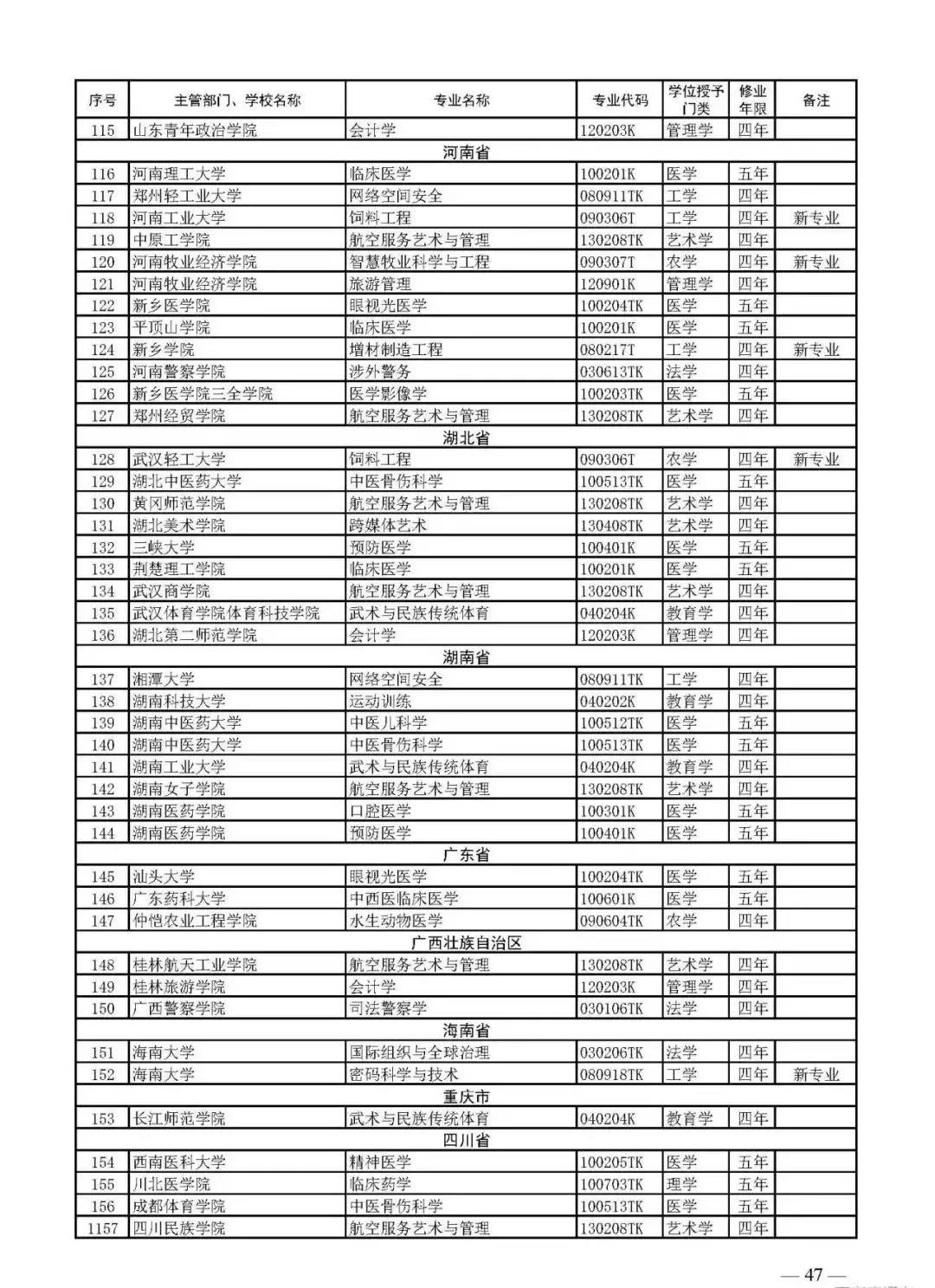 | 序号 | 主管部门、学校名称 | 专业名称 | 专业代码 | 学位授予门类 | 修业年限 | 备注 |
|---|---|---|---|---|---|---|
| 115 | 山东青年政治学院 | 会计学 | 120203K | 管理学 | 四年 | |
| | | 河南省 | | | | |
| 116 | 河南理工大学 | 临床医学 | 100201K | 医学 | 五年 | |
| 117 | 郑州轻工业大学 | 网络空间安全 | 080911TK | 工学 | 四年 | |
| 118 | 河南工业大学 | 饲料工程 | 090306T | 工学 | 四年 | 新专业 |
| 119 | 中原工学院 | 航空服务艺术与管理 | 130208TK | 艺术学 | 四年 | |
| 120 | 河南牧业经济学院 | 智慧牧业科学与工程 | 090307T | 农学 | 四年 | 新专业 |
| 121 | 河南牧业经济学院 | 旅游管理 | 120901K | 管理学 | 四年 | |
| 122 | 新乡医学院 | 眼视光医学 | 100204TK | 医学 | 五年 | |
| 123 | 平顶山学院 | 临床医学 | 100201K | 医学 | 五年 | |
| 124 | 新乡学院 | 增材制造工程 | 080217T | 工学 | 四年 | 新专业 |
| 125 | 河南警察学院 | 涉外警务 | 030613TK | 法学 | 四年 | |
| 126 | 新乡医学院三全学院 | 医学影像学 | 100203TK | 医学 | 五年 | |
| 127 | 郑州经贸学院 | 航空服务艺术与管理 | 130208TK | 艺术学 | 四年 | |
| | | 湖北省 | | | | |
| 128 | 武汉轻工大学 | 饲料工程 | 090306T | 农学 | 四年 | 新专业 |
| 129 | 湖北中医药大学 | 中医骨伤科学 | 100513TK | 医学 | 五年 | |
| 130 | 黄冈师范学院 | 航空服务艺术与管理 | 130208TK | 艺术学 | 四年 | |
| 131 | 湖北美术学院 | 跨媒体艺术 | 130408TK | 艺术学 | 四年 | |
| 132 | 三峡大学 | 预防医学 | 100401K | 医学 | 五年 | |
| 133 | 荆楚理工学院 | 临床医学 | 100201K | 医学 | 五年 | |
| 134 | 武汉商学院 | 航空服务艺术与管理 | 130208TK | 艺术学 | 四年 | |
| 135 | 武汉体育学院体育科技学院 | 武术与民族传统体育 | 040204K | 教育学 | 四年 | |
| 136 | 湖北第二师范学院 | 会计学 | 120203K | 管理学 | 四年 | |
| | | 湖南省 | | | | |
| 137 | 湘潭大学 | 网络空间安全 | 080911TK | 工学 | 四年 | |
| 138 | 湖南科技大学 | 运动训练 | 040202K | 教育学 | 四年 | |
| 139 | 湖南中医药大学 | 中医儿科学 | 100512TK | 医学 | 五年 | |
| 140 | 湖南中医药大学 | 中医骨伤科学 | 100513TK | 医学 | 五年 | |
| 141 | 湖南工业大学 | 武术与民族传统体育 | 040204K | 教育学 | 四年 | |
| 142 | 湖南女子学院 | 航空服务艺术与管理 | 130208TK | 艺术学 | 四年 | |
| 143 | 湖南医药学院 | 口腔医学 | 100301K | 医学 | 五年 | |
| 144 | 湖南医药学院 | 预防医学 | 100401K | 医学 | 五年 | |
| | | 广东省 | | | | |
| 145 | 汕头大学 | 眼视光医学 | 100204TK | 医学 | 五年 | |
| 146 | 广东药科大学 | 中西医临床医学 | 100601K | 医学 | 五年 | |
| 147 | 仲恺农业工程学院 | 水生动物医学 | 090604TK | 农学 | 四年 | |
| | | 广西壮族自治区 | | | | |
| 148 | 桂林航天工业学院 | 航空服务艺术与管理 | 130208TK | 艺术学 | 四年 | |
| 149 | 桂林旅游学院 | 会计学 | 120203K | 管理学 | 四年 | |
| 150 | 广西警察学院 | 司法警察学 | 030106TK | 法学 | 四年 | |
| | | 海南省 | | | | |
| 151 | 海南大学 | 国际组织与全球治理 | 030206TK | 法学 | 四年 | |
| 152 | 海南大学 | 密码科学与技术 | 080918TK | 工学 | 四年 | 新专业 |
| | | 重庆市 | | | | |
| 153 | 长江师范学院 | 武术与民族传统体育 | 040204K | 教育学 | 四年 | |
| | | 四川省 | | | | |
| 154 | 西南医科大学 | 精神医学 | 100205TK | 医学 | 五年 | |
| 155 | 川北医学院 | 临床药学 | 100703TK | 理学 | 五年 | |
| 156 | 成都体育学院 | 中医骨伤科学 | 100513TK | 医学 | 五年 | |
| 1157 | 四川民族学院 | 航空服务艺术与管理 | 130208TK | 艺术学 | 四年 | |

— 47 —